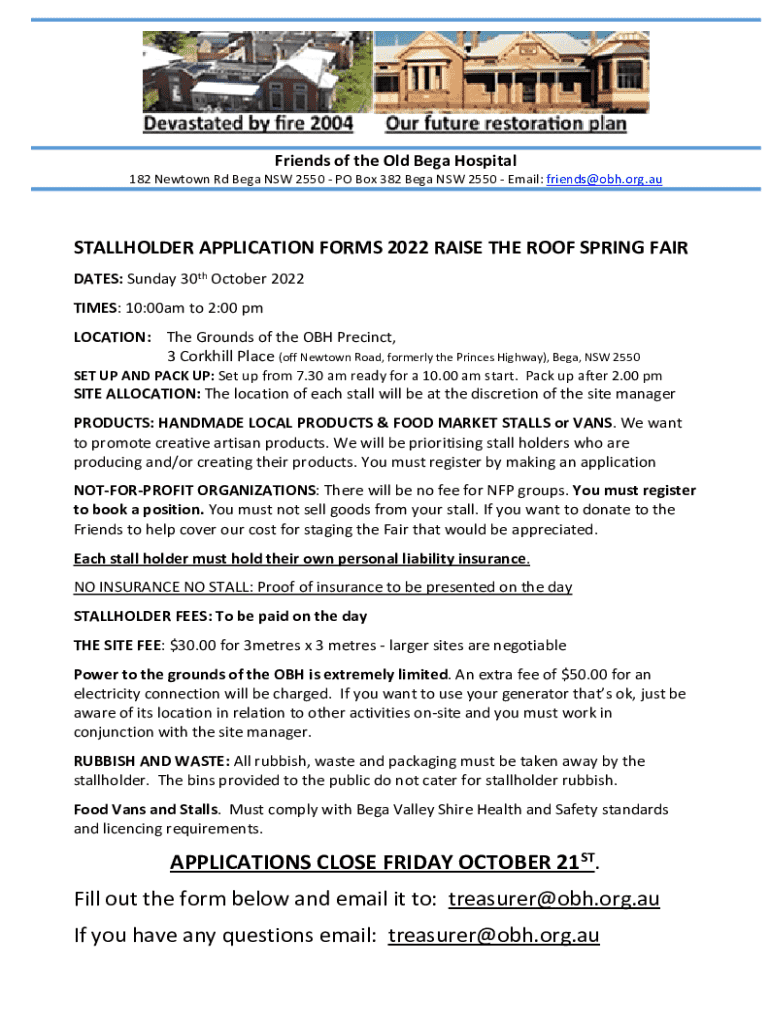 Devastated by fire 2004 Our future restoration plan

Friends of the Old Bega Hospital

182 Newtown Rd Bega NSW 2550 - PO Box 382 Bega NSW 2550 - Email: friends@obh.org.au

STALLHOLDER APPLICATION FORMS 2022 RAISE THE ROOF SPRING FAIR

DATES: Sunday 30th October 2022

TIMES: 10:00am to 2:00 pm

LOCATION: The Grounds of the OBH Precinct, 3 Corkhill Place (off Newtown Road, formerly the Princes Highway), Bega, NSW 2550

SET UP AND PACK UP: Set up from 7.30 am ready for a 10.00 am start. Pack up after 2.00 pm

SITE ALLOCATION: The location of each stall will be at the discretion of the site manager

PRODUCTS: HANDMADE LOCAL PRODUCTS & FOOD MARKET STALLS or VANS. We want to promote creative artisan products. We will be prioritising stall holders who are producing and/or creating their products. You must register by making an application

NOT-FOR-PROFIT ORGANIZATIONS: There will be no fee for NFP groups. You must register to book a position. You must not sell goods from your stall. If you want to donate to the Friends to help cover our cost for staging the Fair that would be appreciated.

Each stall holder must hold their own personal liability insurance.

NO INSURANCE NO STALL: Proof of insurance to be presented on the day

STALLHOLDER FEES: To be paid on the day

THE SITE FEE: $30.00 for 3metres x 3 metres - larger sites are negotiable

Power to the grounds of the OBH is extremely limited. An extra fee of $50.00 for an electricity connection will be charged. If you want to use your generator that's ok, just be aware of its location in relation to other activities on-site and you must work in conjunction with the site manager.

RUBBISH AND WASTE: All rubbish, waste and packaging must be taken away by the stallholder. The bins provided to the public do not cater for stallholder rubbish.

Food Vans and Stalls. Must comply with Bega Valley Shire Health and Safety standards and licencing requirements.

APPLICATIONS CLOSE FRIDAY OCTOBER 21ST.

Fill out the form below and email it to: treasurer@obh.org.au

If you have any questions email: treasurer@obh.org.au